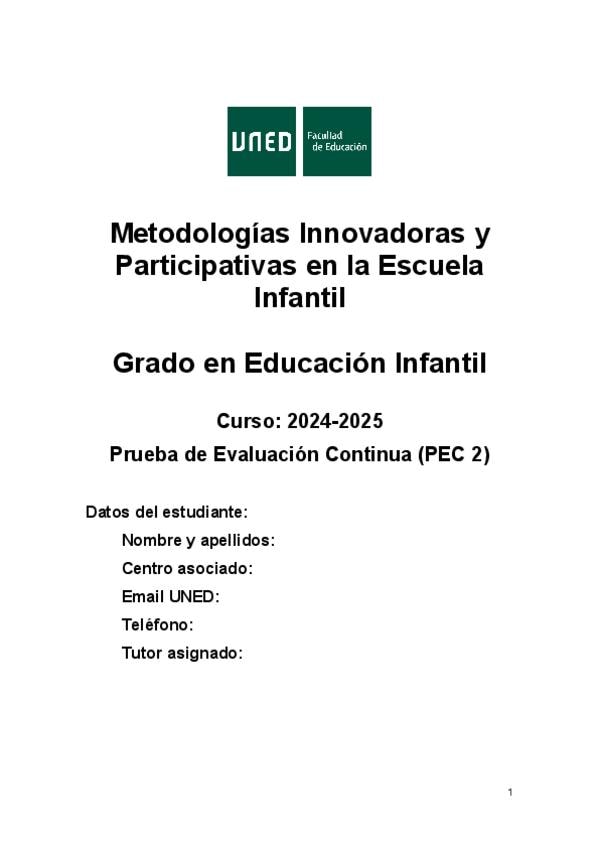 UNED Facultad de Educación

Metodologías Innovadoras y Participativas en la Escuela Infantil

Grado en Educación Infantil

Curso: 2024-2025

Prueba de Evaluación Continua (PEC 2)

Datos del estudiante:

Nombre y apellidos:

Centro asociado:

Email UNED:

Teléfono:

Tutor asignado:

1